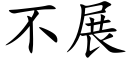 不展